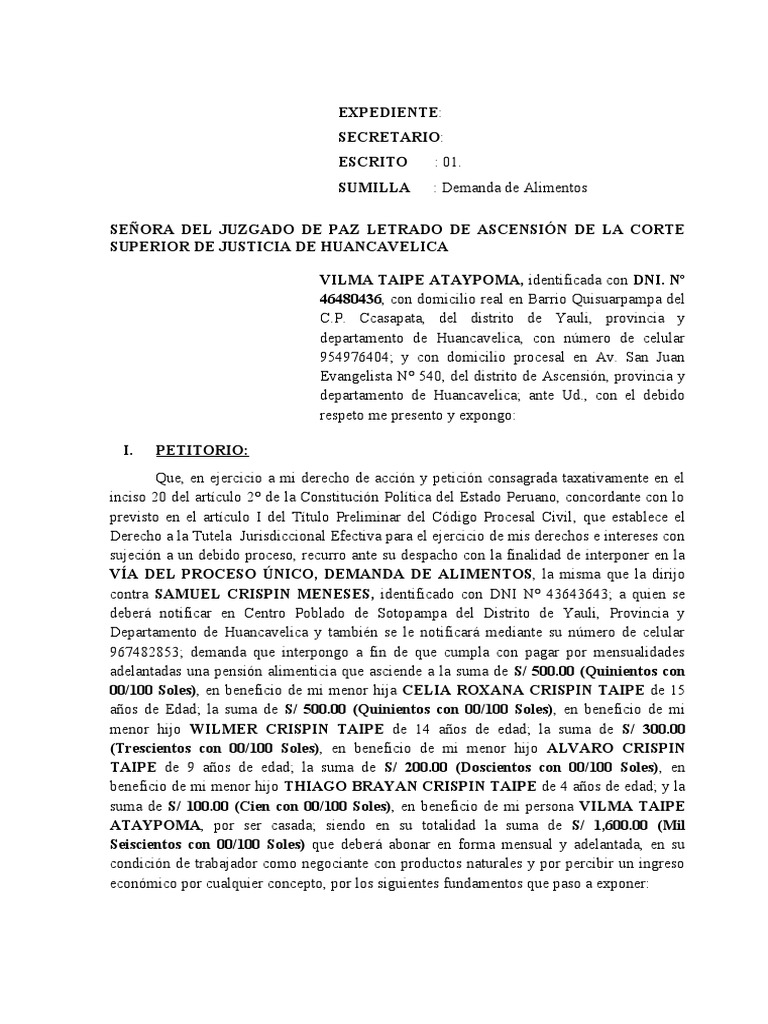 EXPEDIENTE:
SECRETARIO:
ESCRITO : 01.
SUMILLA : Demanda de Alimentos

SEÑORA DEL JUZGADO DE PAZ LETRADO DE ASCENSIÓN DE LA CORTE SUPERIOR DE JUSTICIA DE HUANCAVELICA

VILMA TAIPE ATAYPOMA, identificada con DNI. N° 46480436, con domicilio real en Barrio Quisuarpampa del C.P. Ccasapata, del distrito de Yauli, provincia y departamento de Huancavelica, con número de celular 954976404; y con domicilio procesal en Av. San Juan Evangelista N° 540, del distrito de Ascensión, provincia y departamento de Huancavelica; ante Ud., con el debido respeto me presento y expongo:

I. PETITORIO:

Que, en ejercicio a mi derecho de acción y petición consagrada taxativamente en el inciso 20 del artículo 2° de la Constitución Política del Estado Peruano, concordante con lo previsto en el artículo I del Título Preliminar del Código Procesal Civil, que establece el Derecho a la Tutela Jurisdiccional Efectiva para el ejercicio de mis derechos e intereses con sujeción a un debido proceso, recurro ante su despacho con la finalidad de interponer en la VÍA DEL PROCESO ÚNICO, DEMANDA DE ALIMENTOS, la misma que la dirijo contra SAMUEL CRISPIN MENESES, identificado con DNI N° 43643643; a quien se deberá notificar en Centro Poblado de Sotopampa del Distrito de Yauli, Provincia y Departamento de Huancavelica y también se le notificará mediante su número de celular 967482853; demanda que interpongo a fin de que cumpla con pagar por mensualidades adelantadas una pensión alimenticia que asciende a la suma de S/ 500.00 (Quinientos con 00/100 Soles), en beneficio de mi menor hija CELIA ROXANA CRISPIN TAIPE de 15 años de Edad; la suma de S/ 500.00 (Quinientos con 00/100 Soles), en beneficio de mi menor hijo WILMER CRISPIN TAIPE de 14 años de edad; la suma de S/ 300.00 (Trescientos con 00/100 Soles), en beneficio de mi menor hijo ALVARO CRISPIN TAIPE de 9 años de edad; la suma de S/ 200.00 (Doscientos con 00/100 Soles), en beneficio de mi menor hijo THIAGO BRAYAN CRISPIN TAIPE de 4 años de edad; y la suma de S/ 100.00 (Cien con 00/100 Soles), en beneficio de mi persona VILMA TAIPE ATAYPOMA, por ser casada; siendo en su totalidad la suma de S/ 1,600.00 (Mil Seiscientos con 00/100 Soles) que deberá abonar en forma mensual y adelantada, en su condición de trabajador como negociante con productos naturales y por percibir un ingreso económico por cualquier concepto, por los siguientes fundamentos que paso a exponer: